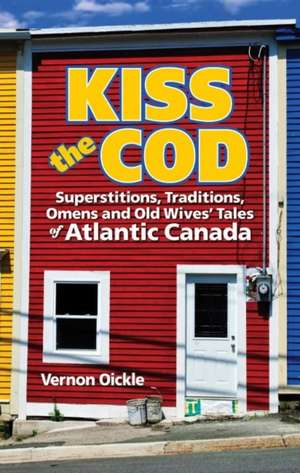 KISS the COD

Superstitions, Traditions, Omens and Old Wives' Tales of Atlantic Canada

Vernon Oickle